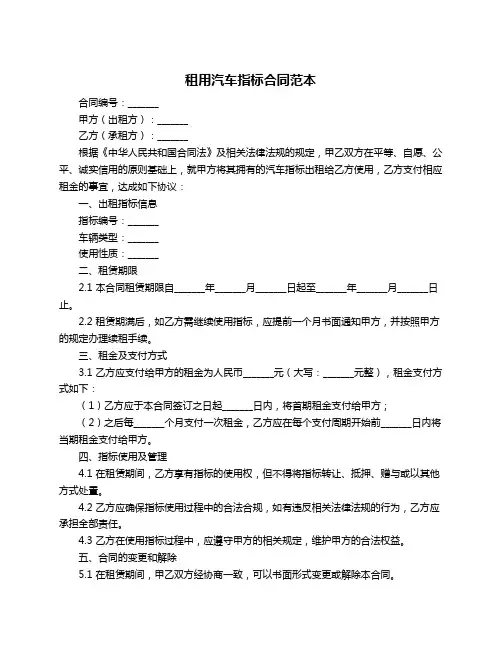 租用汽车指标合同范本

合同编号：______

甲方（出租方）：______

乙方（承租方）：______

根据《中华人民共和国合同法》及相关法律法规的规定，甲乙双方在平等、自愿、公平、诚实信用的原则基础上，就甲方将其拥有的汽车指标出租给乙方使用，乙方支付相应租金的事宜，达成如下协议：

一、出租指标信息

指标编号：______

车辆类型：______

使用性质：______

二、租赁期限

2.1 本合同租赁期限自______年______月______日起至______年______月______日止。

2.2 租赁期满后，如乙方需继续使用指标，应提前一个月书面通知甲方，并按照甲方的规定办理续租手续。

三、租金及支付方式

3.1 乙方应支付给甲方的租金为人民币______元（大写：______元整），租金支付方式如下：

（1）乙方应于本合同签订之日起______日内，将首期租金支付给甲方；

（2）之后每______个月支付一次租金，乙方应在每个支付周期开始前______日内将当期租金支付给甲方。

四、指标使用及管理

4.1 在租赁期间，乙方享有指标的使用权，但不得将指标转让、抵押、赠与或以其他方式处置。

4.2 乙方应确保指标使用过程中的合法合规，如有违反相关法律法规的行为，乙方应承担全部责任。

4.3 乙方在使用指标过程中，应遵守甲方的相关规定，维护甲方的合法权益。

五、合同的变更和解除

5.1 在租赁期间，甲乙双方经协商一致，可以书面形式变更或解除本合同。